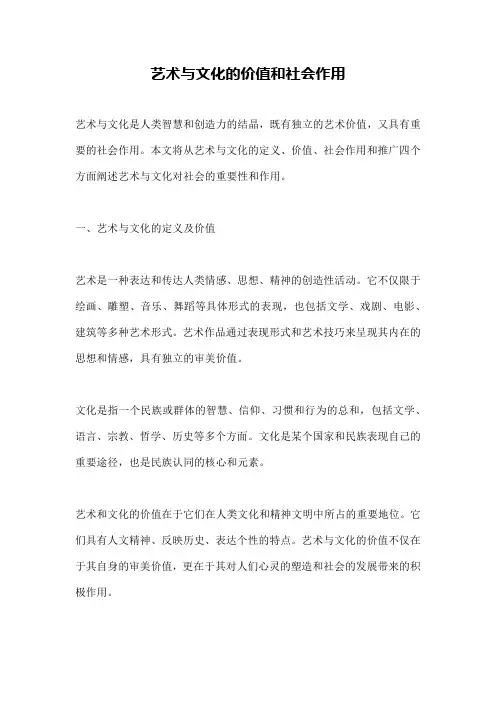 艺术与文化的价值和社会作用

艺术与文化是人类智慧和创造力的结晶，既有独立的艺术价值，又具有重要的社会作用。本文将从艺术与文化的定义、价值、社会作用和推广四个方面阐述艺术与文化对社会的重要性和作用。

一、艺术与文化的定义及价值

艺术是一种表达和传达人类情感、思想、精神的创造性活动。它不仅限于绘画、雕塑、音乐、舞蹈等具体形式的表现，也包括文学、戏剧、电影、建筑等多种艺术形式。艺术作品通过表现形式和艺术技巧来呈现其内在的思想和情感，具有独立的审美价值。

文化是指一个民族或群体的智慧、信仰、习惯和行为的总和，包括文学、语言、宗教、哲学、历史等多个方面。文化是某个国家和民族表现自己的重要途径，也是民族认同的核心和元素。

艺术和文化的价值在于它们在人类文化和精神文明中所占的重要地位。它们具有人文精神、反映历史、表达个性的特点。艺术与文化的价值不仅在于其自身的审美价值，更在于其对人们心灵的塑造和社会的发展带来的积极作用。